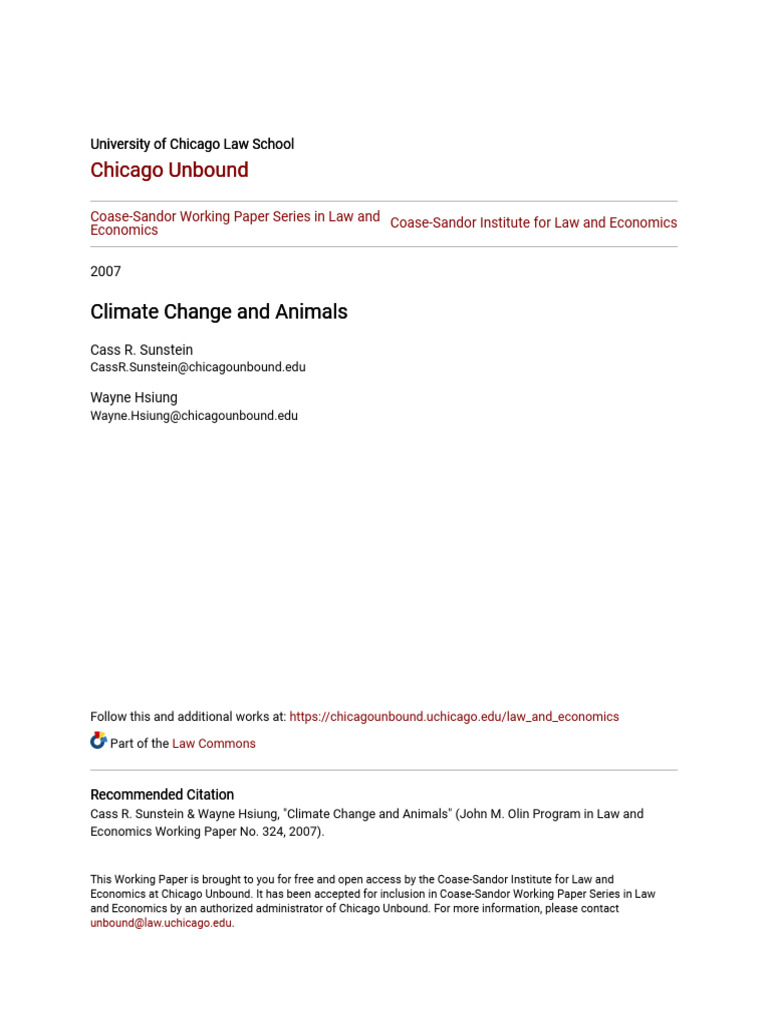 University of Chicago Law School
Chicago Unbound

Coase-Sandor Working Paper Series in Law and Economics

Coase-Sandor Institute for Law and Economics

2007

Climate Change and Animals

Cass R. Sunstein
CassR.Sunstein@chicagounbound.edu

Wayne Hsiung
Wayne.Hsiung@chicagounbound.edu

Follow this and additional works at: https://chicagounbound.uchicago.edu/law_and_economics

Part of the Law Commons

Recommended Citation
Cass R. Sunstein & Wayne Hsiung, "Climate Change and Animals" (John M. Olin Program in Law and Economics Working Paper No. 324, 2007).

This Working Paper is brought to you for free and open access by the Coase-Sandor Institute for Law and Economics at Chicago Unbound. It has been accepted for inclusion in Coase-Sandor Working Paper Series in Law and Economics by an authorized administrator of Chicago Unbound. For more information, please contact unbound@law.uchicago.edu.